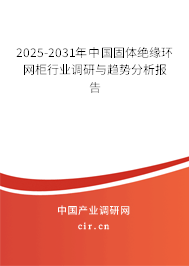 2025-2031年中国固体绝缘环网柜行业调研与趋势分析报告

中国产业调研网

cir.cn